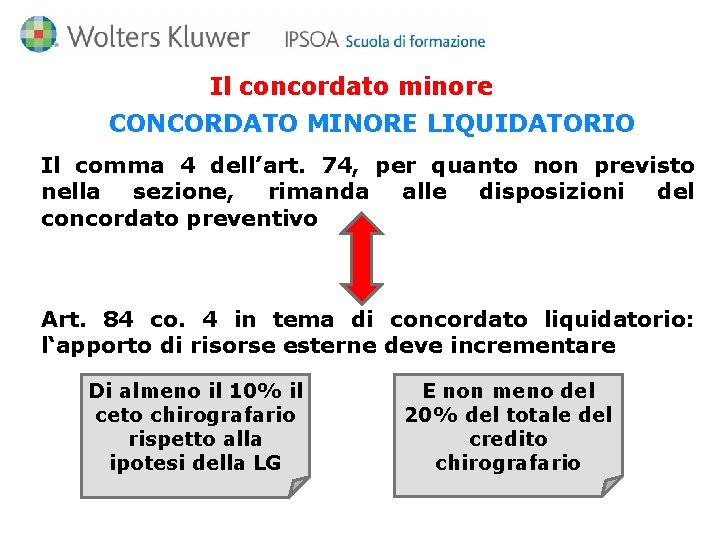 Wolters Kluwer IPSOA Scuola di formazione

Il concordato minore

CONCORDATO MINORE LIQUIDATORIO

Il comma 4 dell’art. 74, per quanto non previsto nella sezione, rimanda alle disposizioni del concordato preventivo

Art. 84 co. 4 in tema di concordato liquidatorio: l‘apporto di risorse esterne deve incrementare

Di almeno il 10% il ceto chirografario rispetto alla ipotesi della LG

E non meno del 20% del totale del credito chirografario